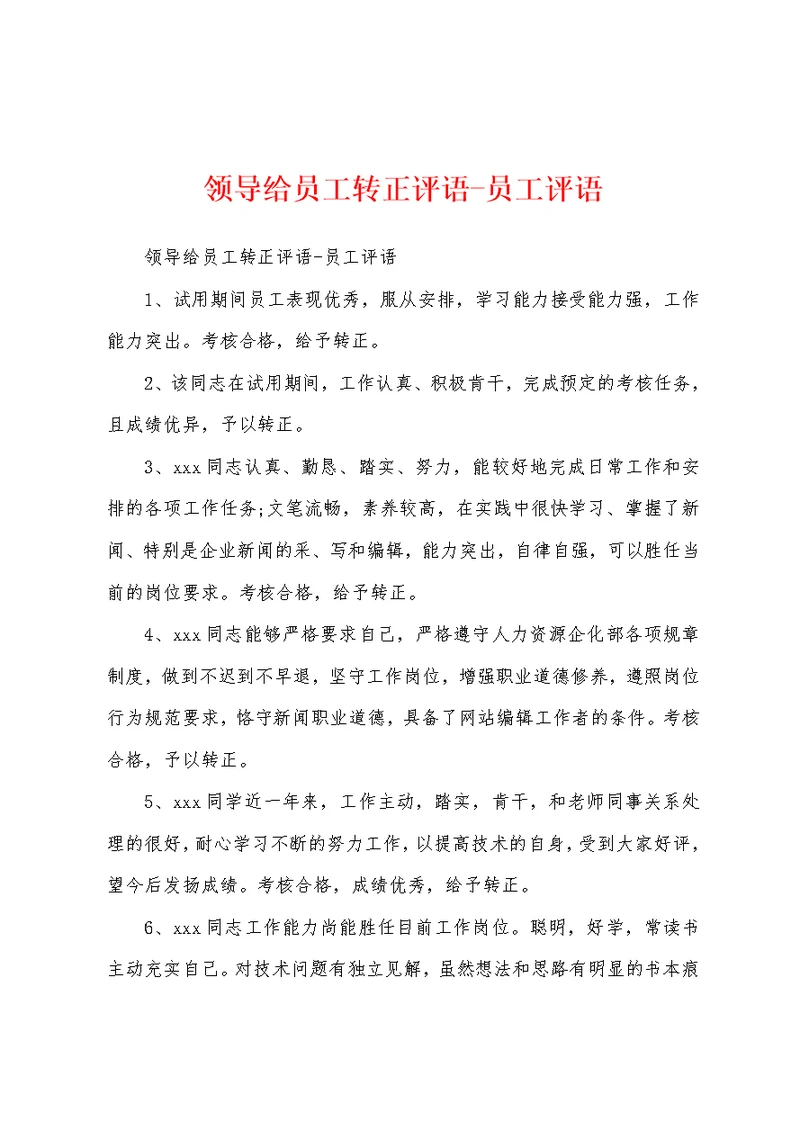 领导给员工转正评语-员工评语

领导给员工转正评语-员工评语

1、试用期间员工表现优秀，服从安排，学习能力接受能力强，工作能力突出。考核合格，给予转正。

2、该同志在试用期间，工作认真、积极肯干，完成预定的考核任务，且成绩优异，予以转正。

3、xxx同志认真、勤恳、踏实、努力，能较好地完成日常工作和安排的各项工作任务;文笔流畅，素养较高，在实践中很快学习、掌握了新闻、特别是企业新闻的采、写和编辑，能力突出，自律自强，可以胜任当前的岗位要求。考核合格，给予转正。

4、xxx同志能够严格要求自己，严格遵守人力资源企化部各项规章制度，做到不迟到不早退，坚守工作岗位，增强职业道德修养，遵照岗位行为规范要求，恪守新闻职业道德，具备了网站编辑工作者的条件。考核合格，予以转正。

5、xxx同学近一年来，工作主动，踏实，肯干，和老师同事关系处理的很好，耐心学习不断的努力工作，以提高技术的自身，受到大家好评，望今后发扬成绩。考核合格，成绩优秀，给予转正。

6、xxx同志工作能力尚能胜任目前工作岗位。聪明，好学，常读书主动充实自己。对技术问题有独立见解，虽然想法和思路有明显的书本痕